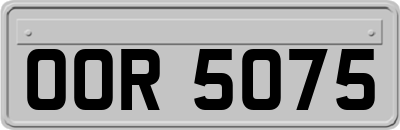 OOR 5075